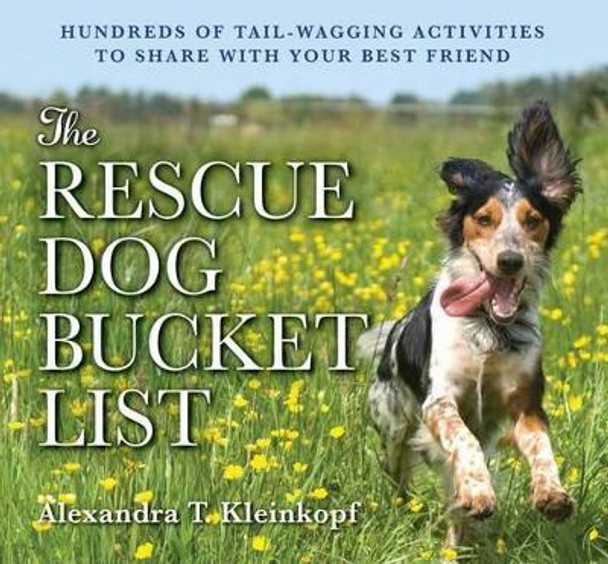 HUNDREDS OF TAIL-WAGGING ACTIVITIES TO SHARE WITH YOUR BEST FRIEND

The RESCUE DOG BUCKET LIST

Alexandra T. Kleinkopf